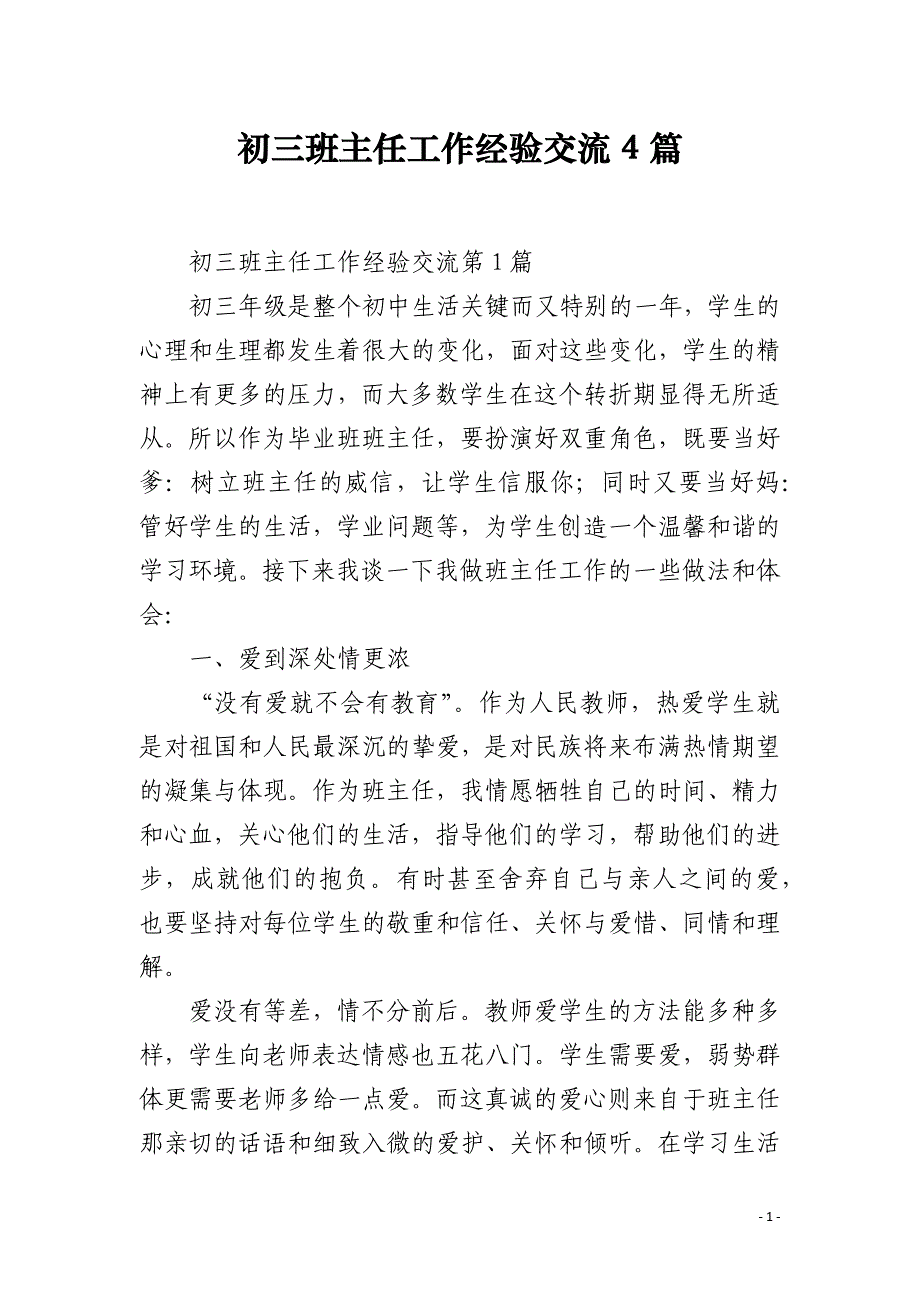 初三班主任工作经验交流 4 篇

初三班主任工作经验交流第 1 篇

初三年级是整个初中生活关键而又特别的一年，学生的心理和生理都发生着很大的变化，面对这些变化，学生的精神上有更多的压力，而大多数学生在这个转折期显得无所适从。所以作为毕业班班主任，要扮演好双重角色，既要当好爹：树立班主任的威信，让学生信服你；同时又要当好妈：管好学生的生活，学业问题等，为学生创造一个温馨和谐的学习环境。接下来我谈一下我做班主任工作的一些做法和体会：

一、爱到深处情更浓

“没有爱就不会有教育”。作为人民教师，热爱学生就是对祖国和人民最深沉的挚爱，是对民族将来布满热情期望的凝集与体现。作为班主任，我情愿牺牲自己的时间、精力和心血，关心他们的生活，指导他们的学习，帮助他们的进步，成就他们的抱负。有时甚至舍弃自己与亲人之间的爱，也要坚持对每位学生的敬重和信任、关怀与爱惜、同情和理解。

爱没有等差，情不分前后。教师爱学生的方法能多种多样，学生向老师表达情感也五花八门。学生需要爱，弱势群体更需要老师多给一点爱。而这真诚的爱心则来自于班主任那亲切的话语和细致入微的爱护、关怀和倾听。在学习生活

- 1 -